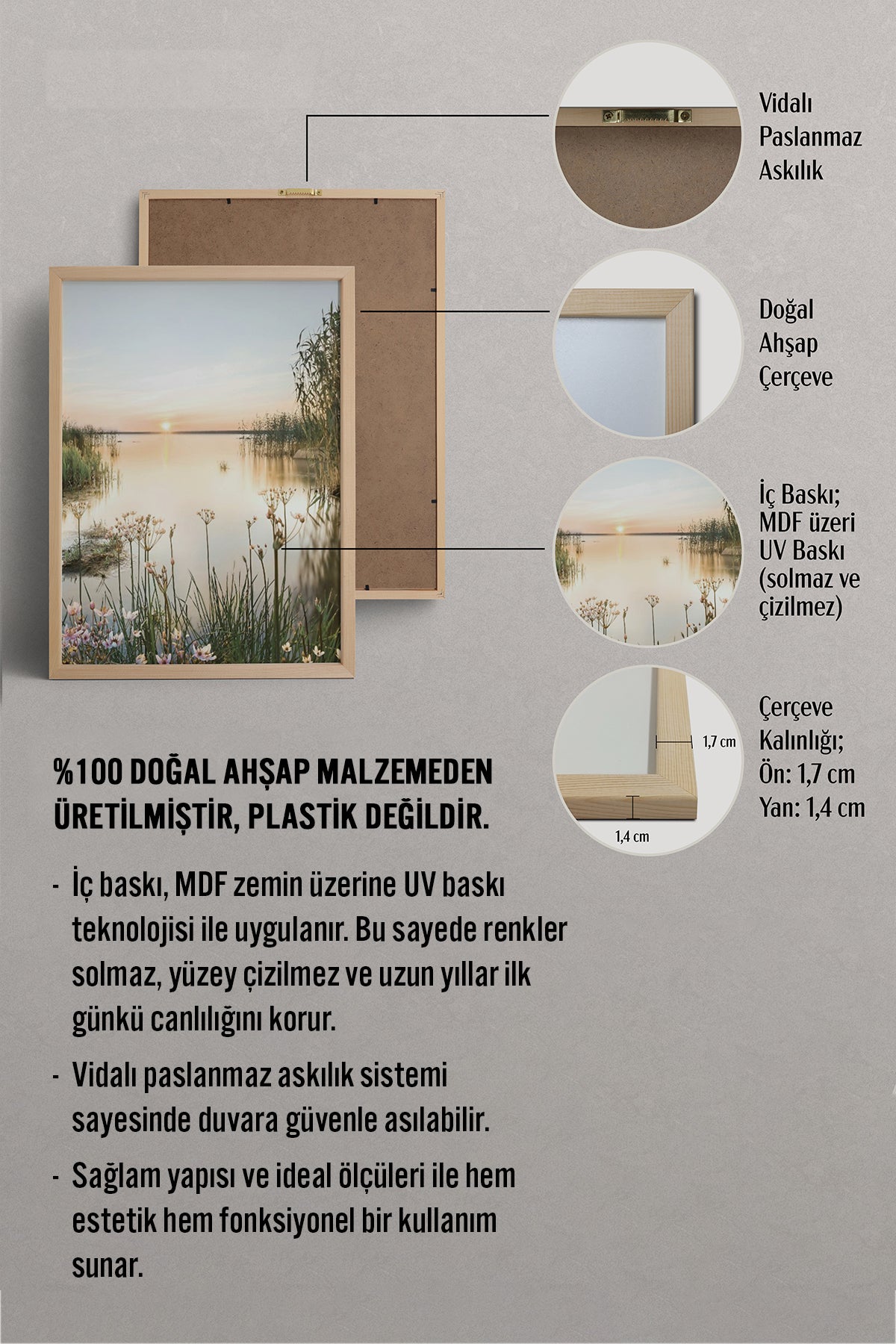 Vidalı Paslanmaz Askılık

Doğal Ahşap Çerçeve

İç Baskı; MDF üzeri UV Baskı (solmaz ve çizilmez)

1,7 cm

1,4 cm

Çerçeve Kalınlığı; Ön: 1,7 cm Yan: 1,4 cm

%100 DOĞAL AHŞAP MALZEMEDEN ÜRETİLMİŞTİR, PLASTİK DEĞİLDİR.

- İç baskı, MDF zemin üzerine UV baskı teknolojisi ile uygulanır. Bu sayede renkler solmaz, yüzey çizilmez ve uzun yıllar ilk günkü canlılığını korur.

- Vidalı paslanmaz askılık sistemi sayesinde duvara güvenle asılabilir.

- Sağlam yapısı ve ideal ölçüleri ile hem estetik hem fonksiyonel bir kullanım sunar.